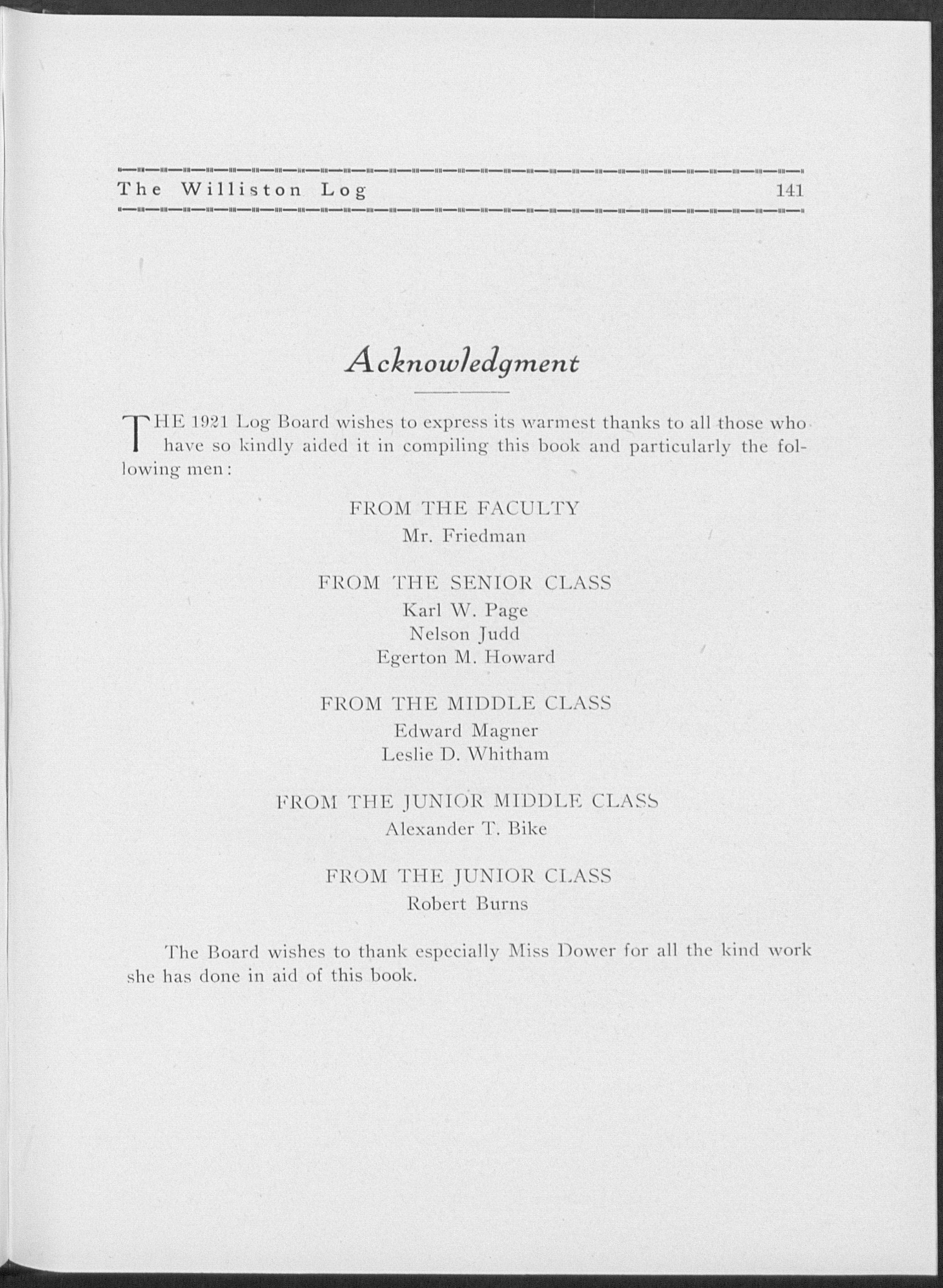 The Williston Log 141

Acknowledgment

THE 1921 Log Board wishes to express its warmest thanks to all those who have so kindly aided it in compiling this book and particularly the following men:

FROM THE FACULTY
Mr. Friedman

FROM THE SENIOR CLASS
Karl W. Page
Nelson Judd
Egerton M. Howard

FROM THE MIDDLE CLASS
Edward Magner
Leslie D. Whitham

FROM THE JUNIOR MIDDLE CLASS
Alexander T. Bike

FROM THE JUNIOR CLASS
Robert Burns

The Board wishes to thank especially Miss Dower for all the kind work she has done in aid of this book.